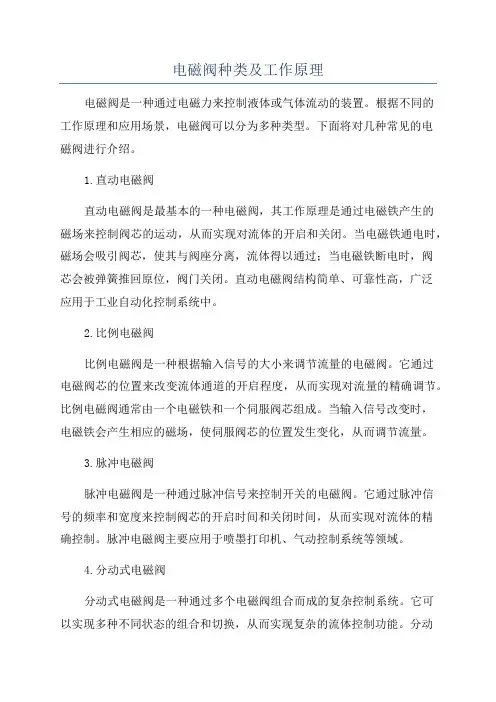 电磁阀种类及工作原理

电磁阀是一种通过电磁力来控制液体或气体流动的装置。根据不同的工作原理和应用场景，电磁阀可以分为多种类型。下面将对几种常见的电磁阀进行介绍。

1.直动电磁阀

直动电磁阀是最基本的一种电磁阀，其工作原理是通过电磁铁产生的磁场来控制阀芯的运动，从而实现对流体的开启和关闭。当电磁铁通电时，磁场会吸引阀芯，使其与阀座分离，流体得以通过；当电磁铁断电时，阀芯会被弹簧推回原位，阀门关闭。直动电磁阀结构简单、可靠性高，广泛应用于工业自动化控制系统中。

2.比例电磁阀

比例电磁阀是一种根据输入信号的大小来调节流量的电磁阀。它通过电磁阀芯的位置来改变流体通道的开启程度，从而实现对流量的精确调节。比例电磁阀通常由一个电磁铁和一个伺服阀芯组成。当输入信号改变时，电磁铁会产生相应的磁场，使伺服阀芯的位置发生变化，从而调节流量。

3.脉冲电磁阀

脉冲电磁阀是一种通过脉冲信号来控制开关的电磁阀。它通过脉冲信号的频率和宽度来控制阀芯的开启时间和关闭时间，从而实现对流体的精确控制。脉冲电磁阀主要应用于喷墨打印机、气动控制系统等领域。

4.分动式电磁阀

分动式电磁阀是一种通过多个电磁阀组合而成的复杂控制系统。它可以实现多种不同状态的组合和切换，从而实现复杂的流体控制功能。分动